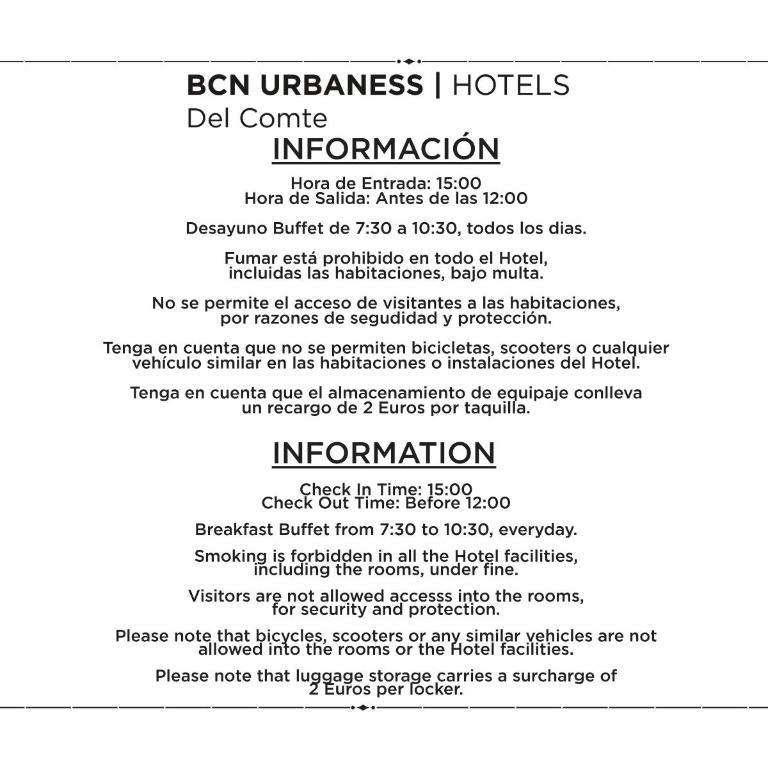 BCN URBANESS | HOTELS
Del Comte

INFORMACIÓN

Hora de Entrada: 15:00
Hora de Salida: Antes de las 12:00

Desayuno Buffet de 7:30 a 10:30, todos los dias.

Fumar está prohibido en todo el Hotel, incluidas las habitaciones, bajo multa.

No se permite el acceso de visitantes a las habitaciones, por razones de segudidad y protección.

Tenga en cuenta que no se permiten bicicletas, scooters o cualquier vehículo similar en las habitaciones o instalaciones del Hotel.

Tenga en cuenta que el almacenamiento de equipaje conlleva un recargo de 2 Euros por taquilla.

INFORMATION

Check In Time: 15:00
Check Out Time: Before 12:00

Breakfast Buffet from 7:30 to 10:30, everyday.

Smoking is forbidden in all the Hotel facilities, including the rooms, under fine.

Visitors are not allowed accesss into the rooms, for security and protection.

Please note that bicycles, scooters or any similar vehicles are not allowed into the rooms or the Hotel facilities.

Please note that luggage storage carries a surcharge of 2 Euros per locker.